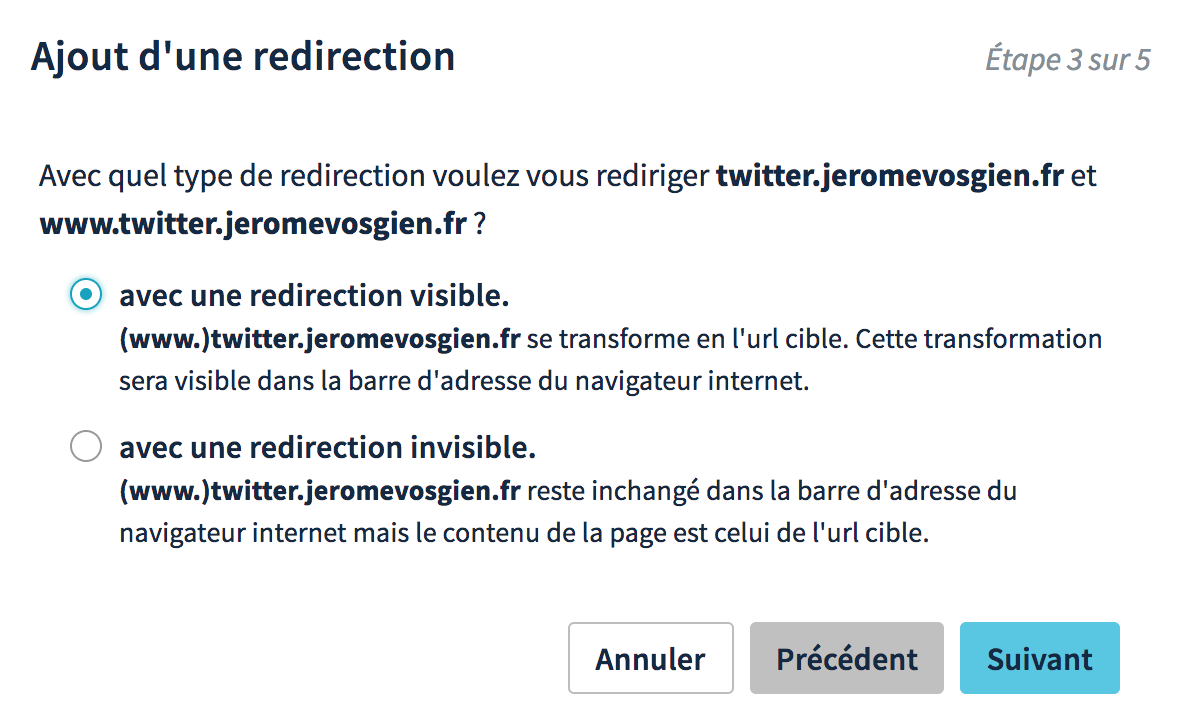 Ajout d'une redirection

Étape 3 sur 5

Avec quel type de redirection voulez vous rediriger twitter.jeromevosgien.fr et www.twitter.jeromevosgien.fr ?

avec une redirection visible.
(www.)twitter.jeromevosgien.fr se transforme en l'url cible. Cette transformation sera visible dans la barre d'adresse du navigateur internet.

avec une redirection invisible.
(www.)twitter.jeromevosgien.fr reste inchangé dans la barre d'adresse du navigateur internet mais le contenu de la page est celui de l'url cible.

Annuler

Précédent

Suivant